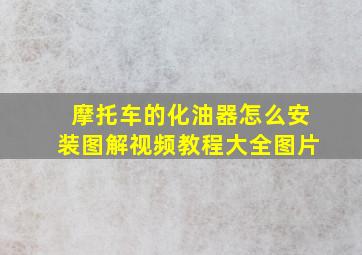 摩托车的化油器怎么安装图解视频教程大全图片